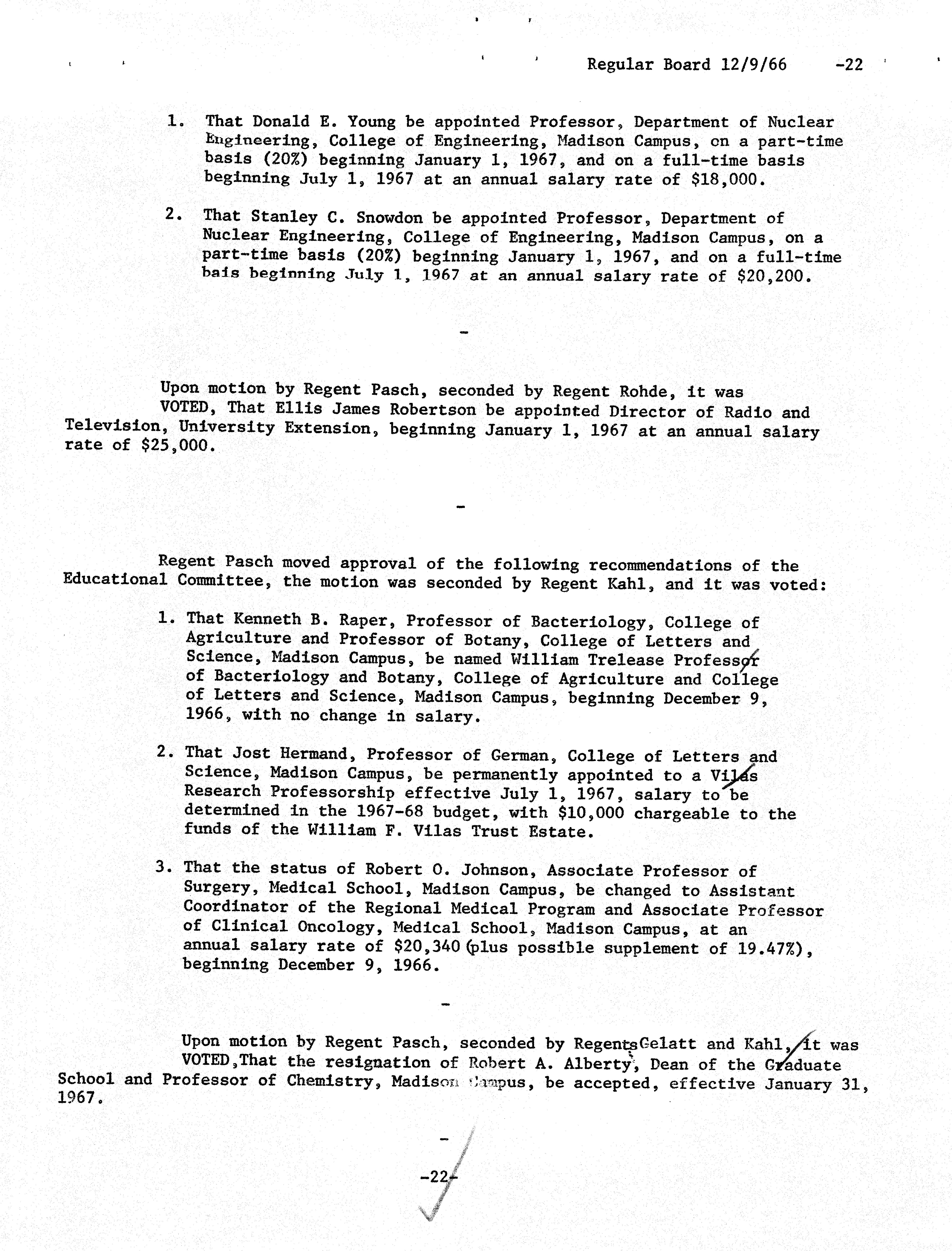 Regular Board 12/9/66 -22

1. That Donald E. Young be appointed Professor, Department of Nuclear Engineering, College of Engineering, Madison Campus, on a part-time basis (20%) beginning January 1, 1967, and on a full-time basis beginning July 1, 1967 at an annual salary rate of $18,000.

2. That Stanley C. Snowdon be appointed Professor, Department of Nuclear Engineering, College of Engineering, Madison Campus, on a part-time basis (20%) beginning January 1, 1967, and on a full-time bais beginning July 1, 1967 at an annual salary rate of $20,200.

-

Upon motion by Regent Pasch, seconded by Regent Rohde, it was VOTED, That Ellis James Robertson be appointed Director of Radio and Television, University Extension, beginning January 1, 1967 at an annual salary rate of $25,000.

-

Regent Pasch moved approval of the following recommendations of the Educational Committee, the motion was seconded by Regent Kahl, and it was voted:

1. That Kenneth B. Raper, Professor of Bacteriology, College of Agriculture and Professor of Botany, College of Letters and Science, Madison Campus, be named William Trelease Professor of Bacteriology and Botany, College of Agriculture and College of Letters and Science, Madison Campus, beginning December 9, 1966, with no change in salary.

2. That Jost Hermand, Professor of German, College of Letters and Science, Madison Campus, be permanently appointed to a Vilas Research Professorship effective July 1, 1967, salary to be determined in the 1967-68 budget, with $10,000 chargeable to the funds of the William F. Vilas Trust Estate.

3. That the status of Robert O. Johnson, Associate Professor of Surgery, Medical School, Madison Campus, be changed to Assistant Coordinator of the Regional Medical Program and Associate Professor of Clinical Oncology, Medical School, Madison Campus, at an annual salary rate of $20,340 (plus possible supplement of 19.47%), beginning December 9, 1966.

-

Upon motion by Regent Pasch, seconded by Regents Gelatt and Kahl, it was VOTED, That the resignation of Robert A. Alberty, Dean of the Graduate School and Professor of Chemistry, Madison Campus, be accepted, effective January 31, 1967.

-

-22-